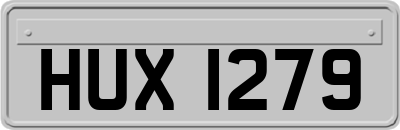 HUX 1279